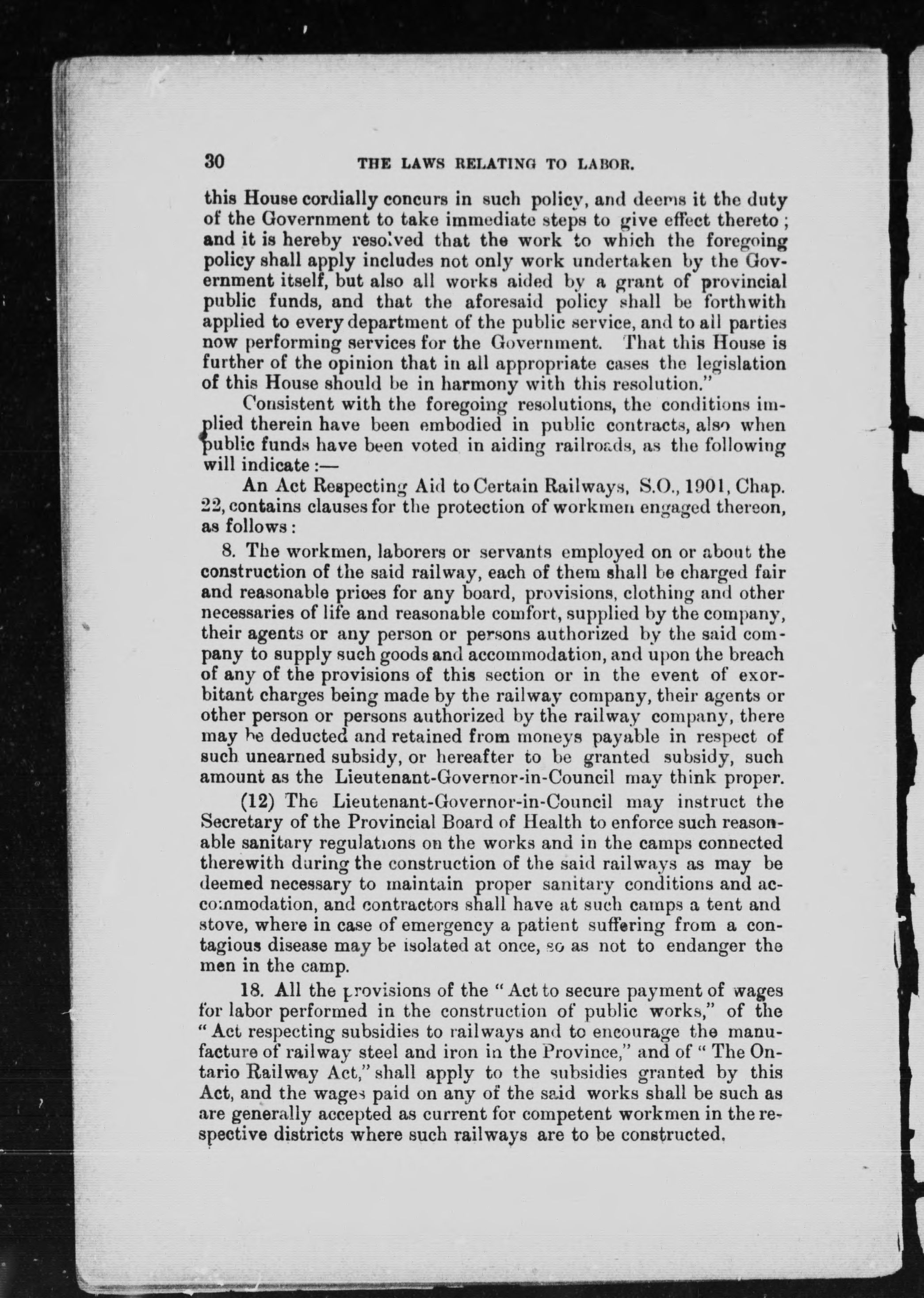 30 THE LAWS RELATING TO LABOR.

this House cordially concurs in such policy, and deems it the duty of the Government to take immediate steps to give effect thereto; and it is hereby resolved that the work to which the foregoing policy shall apply includes not only work undertaken by the Government itself, but also all works aided by a grant of provincial public funds, and that the aforesaid policy shall be forthwith applied to every department of the public service, and to all parties now performing services for the Government. That this House is further of the opinion that in all appropriate cases the legislation of this House should be in harmony with this resolution."

Consistent with the foregoing resolutions, the conditions implied therein have been embodied in public contracts, also when public funds have been voted in aiding railroads, as the following will indicate:—

An Act Respecting Aid to Certain Railways, S.O., 1901, Chap. 22, contains clauses for the protection of workmen engaged thereon, as follows:

8. The workmen, laborers or servants employed on or about the construction of the said railway, each of them shall be charged fair and reasonable prices for any board, provisions, clothing and other necessaries of life and reasonable comfort, supplied by the company, their agents or any person or persons authorized by the said company to supply such goods and accommodation, and upon the breach of any of the provisions of this section or in the event of exorbitant charges being made by the railway company, their agents or other person or persons authorized by the railway company, there may be deducted and retained from moneys payable in respect of such unearned subsidy, or hereafter to be granted subsidy, such amount as the Lieutenant-Governor-in-Council may think proper.

(12) The Lieutenant-Governor-in-Council may instruct the Secretary of the Provincial Board of Health to enforce such reasonable sanitary regulations on the works and in the camps connected therewith during the construction of the said railways as may be deemed necessary to maintain proper sanitary conditions and accommodation, and contractors shall have at such camps a tent and stove, where in case of emergency a patient suffering from a contagious disease may be isolated at once, so as not to endanger the men in the camp.

18. All the provisions of the "Act to secure payment of wages for labor performed in the construction of public works," of the "Act respecting subsidies to railways and to encourage the manufacture of railway steel and iron in the Province," and of "The Ontario Railway Act," shall apply to the subsidies granted by this Act, and the wages paid on any of the said works shall be such as are generally accepted as current for competent workmen in the respective districts where such railways are to be constructed.